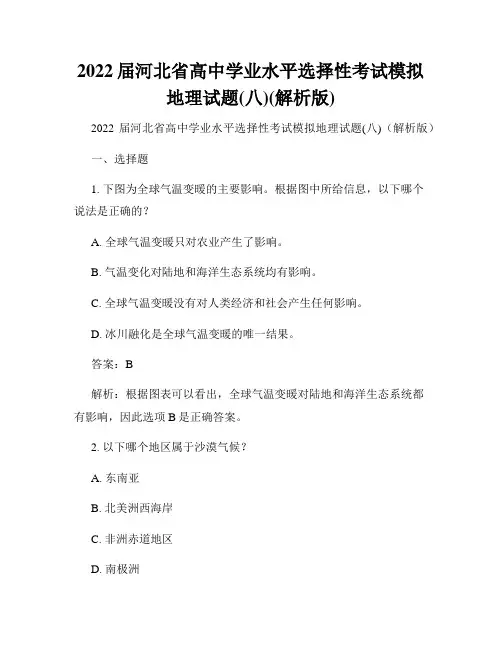 2022 届河北省高中学业水平选择性考试模拟地理试题(八)(解析版)

2022 届河北省高中学业水平选择性考试模拟地理试题(八)（解析版）

一、选择题

1. 下图为全球气温变暖的主要影响。根据图中所给信息，以下哪个说法是正确的？

A. 全球气温变暖只对农业产生了影响。

B. 气温变化对陆地和海洋生态系统均有影响。

C. 全球气温变暖没有对人类经济和社会产生任何影响。

D. 冰川融化是全球气温变暖的唯一结果。

答案：B

解析：根据图表可以看出，全球气温变暖对陆地和海洋生态系统都有影响，因此选项 B 是正确答案。

2. 以下哪个地区属于沙漠气候？

A. 东南亚

B. 北美洲西海岸

C. 非洲赤道地区

D. 南极洲